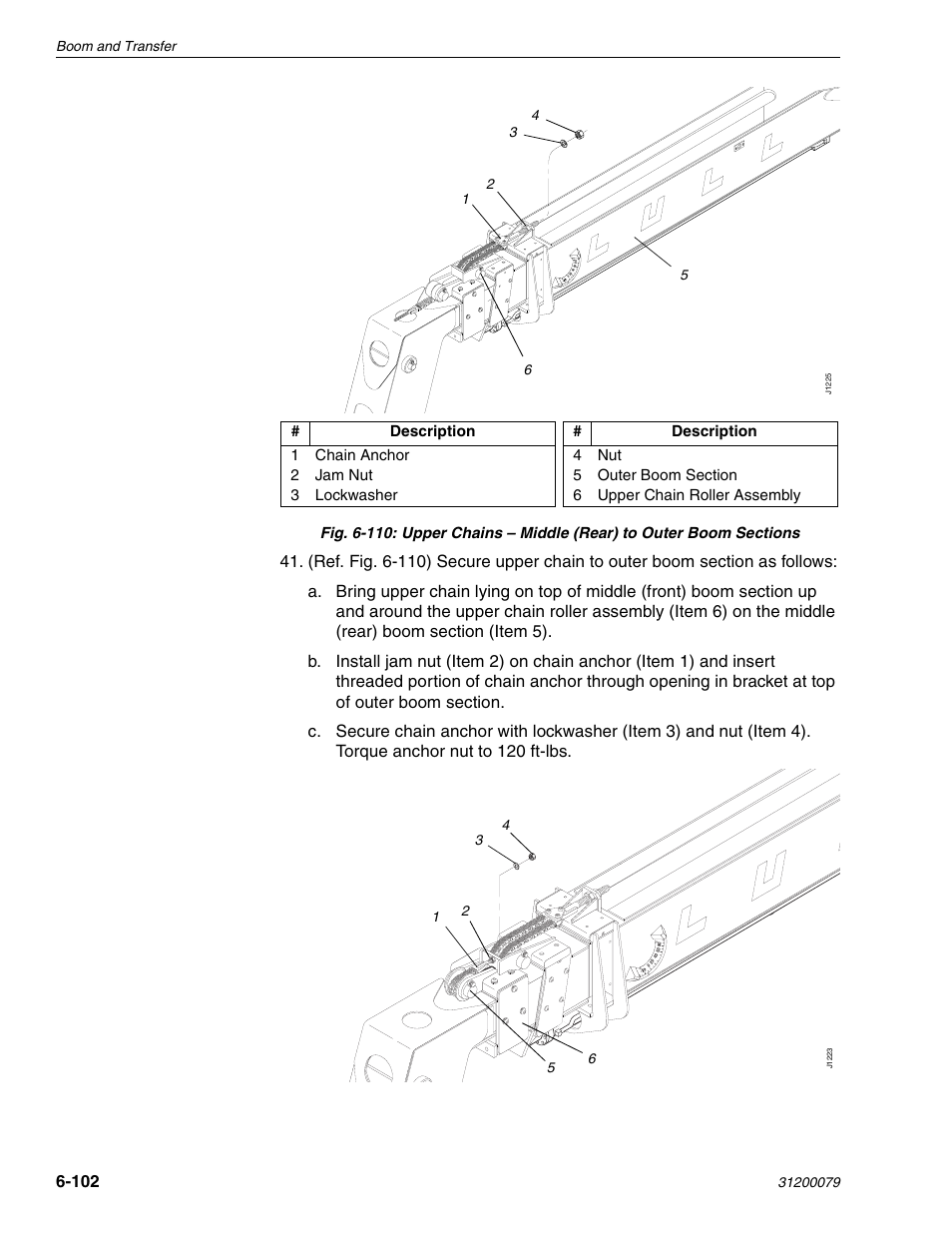 Boom and Transfer

4
3
2
1
5
6
J1225

| # | Description |
|---|---|
| 1 | Chain Anchor |
| 2 | Jam Nut |
| 3 | Lockwasher |

| # | Description |
|---|---|
| 4 | Nut |
| 5 | Outer Boom Section |
| 6 | Upper Chain Roller Assembly |

Fig. 6-110: Upper Chains – Middle (Rear) to Outer Boom Sections

41. (Ref. Fig. 6-110) Secure upper chain to outer boom section as follows:

a. Bring upper chain lying on top of middle (front) boom section up and around the upper chain roller assembly (Item 6) on the middle (rear) boom section (Item 5).

b. Install jam nut (Item 2) on chain anchor (Item 1) and insert threaded portion of chain anchor through opening in bracket at top of outer boom section.

c. Secure chain anchor with lockwasher (Item 3) and nut (Item 4). Torque anchor nut to 120 ft-lbs.

4
3
2
1
5
6
J1223

6-102

31200079